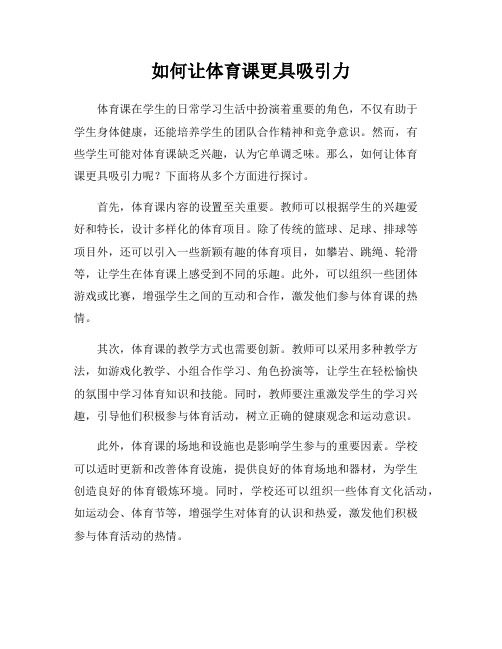 如何让体育课更具吸引力

体育课在学生的日常学习生活中扮演着重要的角色，不仅有助于学生身体健康，还能培养学生的团队合作精神和竞争意识。然而，有些学生可能对体育课缺乏兴趣，认为它单调乏味。那么，如何让体育课更具吸引力呢？下面将从多个方面进行探讨。

首先，体育课内容的设置至关重要。教师可以根据学生的兴趣爱好和特长，设计多样化的体育项目。除了传统的篮球、足球、排球等项目外，还可以引入一些新颖有趣的体育项目，如攀岩、跳绳、轮滑等，让学生在体育课上感受到不同的乐趣。此外，可以组织一些团体游戏或比赛，增强学生之间的互动和合作，激发他们参与体育课的热情。

其次，体育课的教学方式也需要创新。教师可以采用多种教学方法，如游戏化教学、小组合作学习、角色扮演等，让学生在轻松愉快的氛围中学习体育知识和技能。同时，教师要注重激发学生的学习兴趣，引导他们积极参与体育活动，树立正确的健康观念和运动意识。

此外，体育课的场地和设施也是影响学生参与的重要因素。学校可以适时更新和改善体育设施，提供良好的体育场地和器材，为学生创造良好的体育锻炼环境。同时，学校还可以组织一些体育文化活动，如运动会、体育节等，增强学生对体育的认识和热爱，激发他们积极参与体育活动的热情。